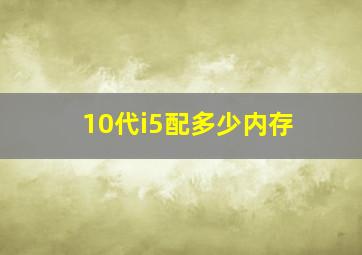 10代i5配多少内存